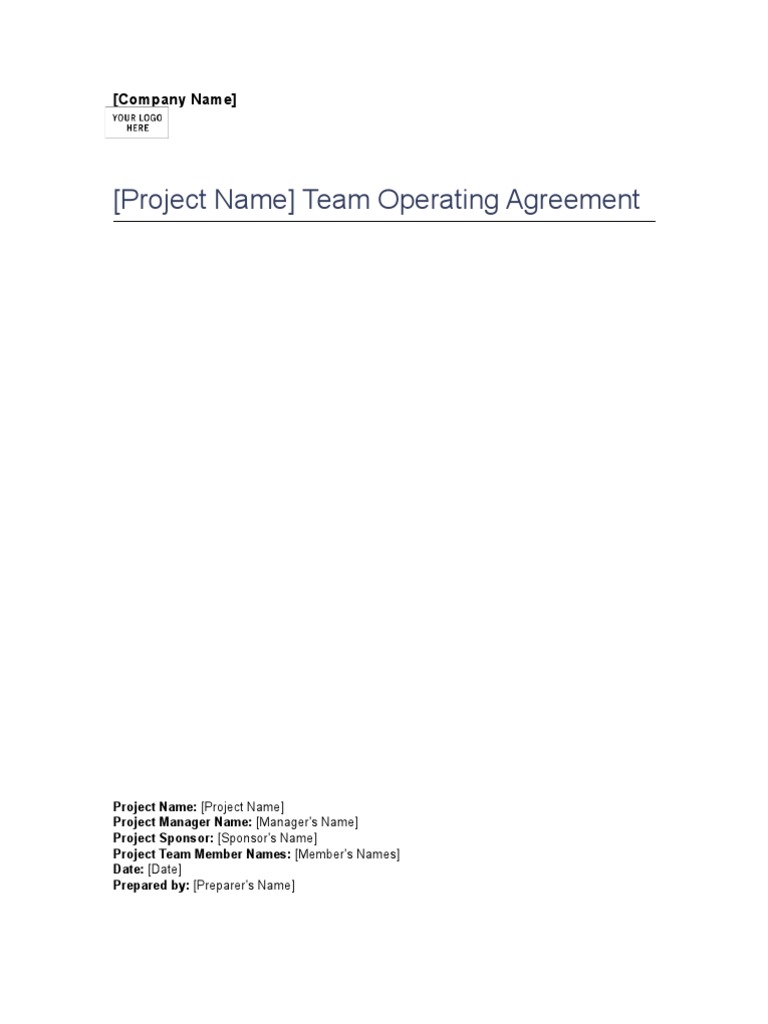 [Company Name]

YOUR LOGO HERE

[Project Name] Team Operating Agreement

Project Name: [Project Name]
Project Manager Name: [Manager's Name]
Project Sponsor: [Sponsor's Name]
Project Team Member Names: [Member's Names]
Date: [Date]
Prepared by: [Preparer's Name]